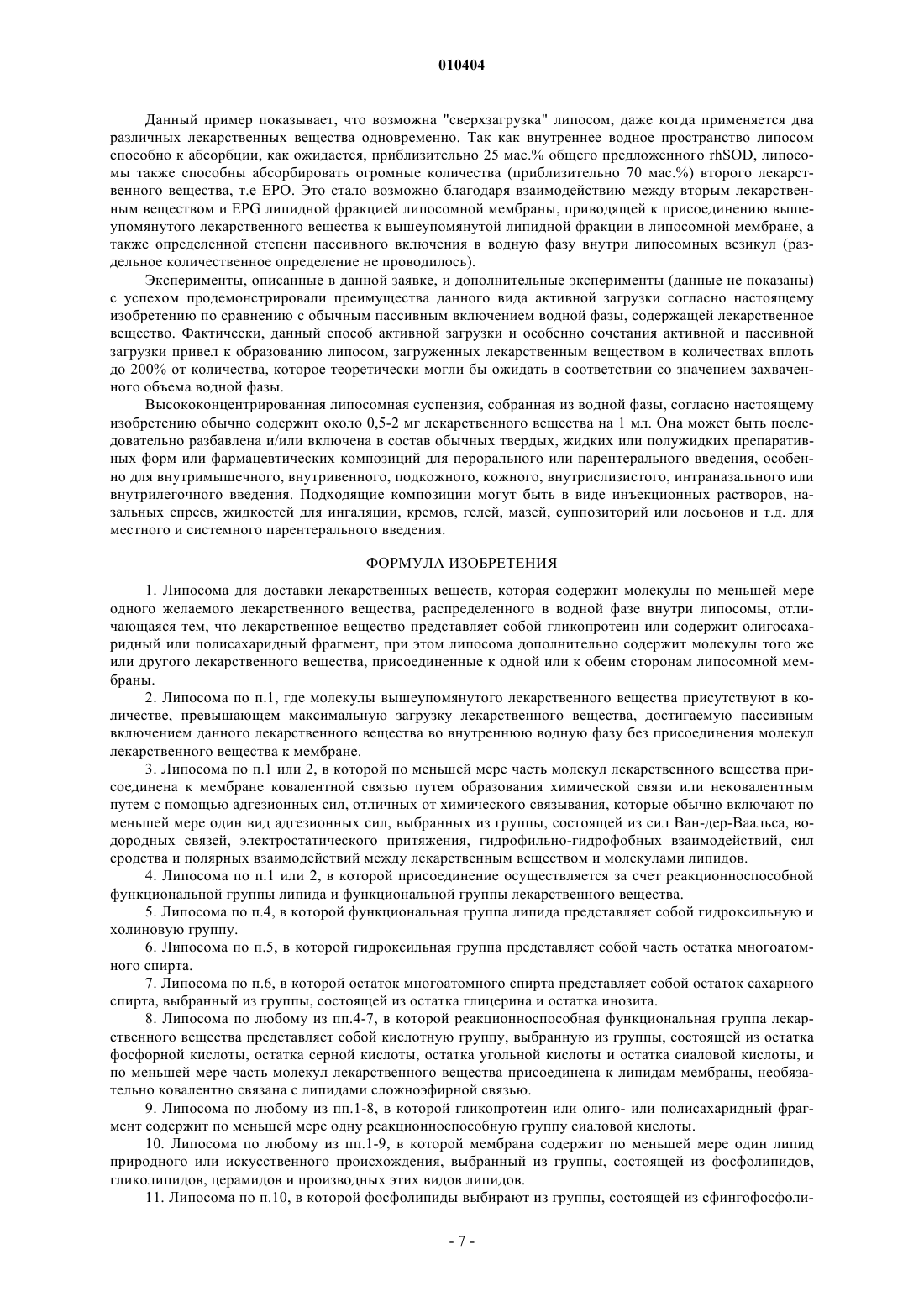 010404

Данный пример показывает, что возможна "сверхзагрузка" липосом, даже когда применяется два различных лекарственных вещества одновременно. Так как внутреннее водное пространство липосом способно к абсорбции, как ожидается, приблизительно 25 мас.% общего предложенного rhSOD, липосомы также способны абсорбировать огромные количества (приблизительно 70 мас.%) второго лекарственного вещества, т.е EPO. Это стало возможно благодаря взаимодействию между вторым лекарственным веществом и EPG липидной фракцией липосомной мембраны, приводящей к присоединению вышеупомянутого лекарственного вещества к вышеупомянутой липидной фракции в липосомной мембране, а также определенной степени пассивного включения в водную фазу внутри липосомных везикул (раздельное количественное определение не проводилось).

Эксперименты, описанные в данной заявке, и дополнительные эксперименты (данные не показаны) с успехом продемонстрировали преимущества данного вида активной загрузки согласно настоящему изобретению по сравнению с обычным пассивным включением водной фазы, содержащей лекарственное вещество. Фактически, данный способ активной загрузки и особенно сочетания активной и пассивной загрузки привел к образованию липосом, загруженных лекарственным веществом в количествах вплоть до 200% от количества, которое теоретически могли бы ожидать в соответствии со значением захваченного объема водной фазы.

Высококонцентрированная липосомная суспензия, собранная из водной фазы, согласно настоящему изобретению обычно содержит около 0,5-2 мг лекарственного вещества на 1 мл. Она может быть последовательно разбавлена и/или включена в состав обычных твердых, жидких или полужидких препаративных форм или фармацевтических композиций для перорального или парентерального введения, особенно для внутримышечного, внутривенного, подкожного, кожного, внутрислизистого, интраназального или внутрилегочного введения. Подходящие композиции могут быть в виде инъекционных растворов, назальных спреев, жидкостей для ингаляции, кремов, гелей, мазей, суппозиторий или лосьонов и т.д. для местного и системного парентерального введения.

ФОРМУЛА ИЗОБРЕТЕНИЯ

1. Липосома для доставки лекарственных веществ, которая содержит молекулы по меньшей мере одного желаемого лекарственного вещества, распределенного в водной фазе внутри липосомы, отличающаяся тем, что лекарственное вещество представляет собой гликопротеин или содержит олигосахаридный или полисахаридный фрагмент, при этом липосома дополнительно содержит молекулы того же или другого лекарственного вещества, присоединенные к одной или к обеим сторонам липосомной мембраны.

2. Липосома по п.1, где молекулы вышеупомянутого лекарственного вещества присутствуют в количестве, превышающем максимальную загрузку лекарственного вещества, достигаемую пассивным включением данного лекарственного вещества во внутреннюю водную фазу без присоединения молекул лекарственного вещества к мембране.

3. Липосома по п.1 или 2, в которой по меньшей мере часть молекул лекарственного вещества присоединена к мембране ковалентной связью путем образования химической связи или нековалентным путем с помощью адгезионных сил, отличных от химического связывания, которые обычно включают по меньшей мере один вид адгезионных сил, выбранных из группы, состоящей из сил Ван-дер-Ваальса, водородных связей, электростатического притяжения, гидрофильно-гидрофобных взаимодействий, сил сродства и полярных взаимодействий между лекарственным веществом и молекулами липидов.

4. Липосома по п.1 или 2, в которой присоединение осуществляется за счет реакционноспособной функциональной группы липида и функциональной группы лекарственного вещества.

5. Липосома по п.4, в которой функциональная группа липида представляет собой гидроксильную и холиновую группу.

6. Липосома по п.5, в которой гидроксильная группа представляет собой часть остатка многоатомного спирта.

7. Липосома по п.6, в которой остаток многоатомного спирта представляет собой остаток сахарного спирта, выбранный из группы, состоящей из остатка глицерина и остатка инозита.

8. Липосома по любому из пп.4-7, в которой реакционноспособная функциональная группа лекарственного вещества представляет собой кислотную группу, выбранную из группы, состоящей из остатка фосфорной кислоты, остатка серной кислоты, остатка угольной кислоты и остатка сиаловой кислоты, и по меньшей мере часть молекул лекарственного вещества присоединена к липидам мембраны, необязательно ковалентно связана с липидами сложноэфирной связью.

9. Липосома по любому из пп.1-8, в которой гликопротеин или олиго- или полисахаридный фрагмент содержит по меньшей мере одну реакционноспособную группу сиаловой кислоты.

10. Липосома по любому из пп.1-9, в которой мембрана содержит по меньшей мере один липид природного или искусственного происхождения, выбранный из группы, состоящей из фосфолипидов, гликолипидов, церамидов и производных этих видов липидов.

11. Липосома по п.10, в которой фосфолипиды выбирают из группы, состоящей из сфингофосфоли-

- 7 -